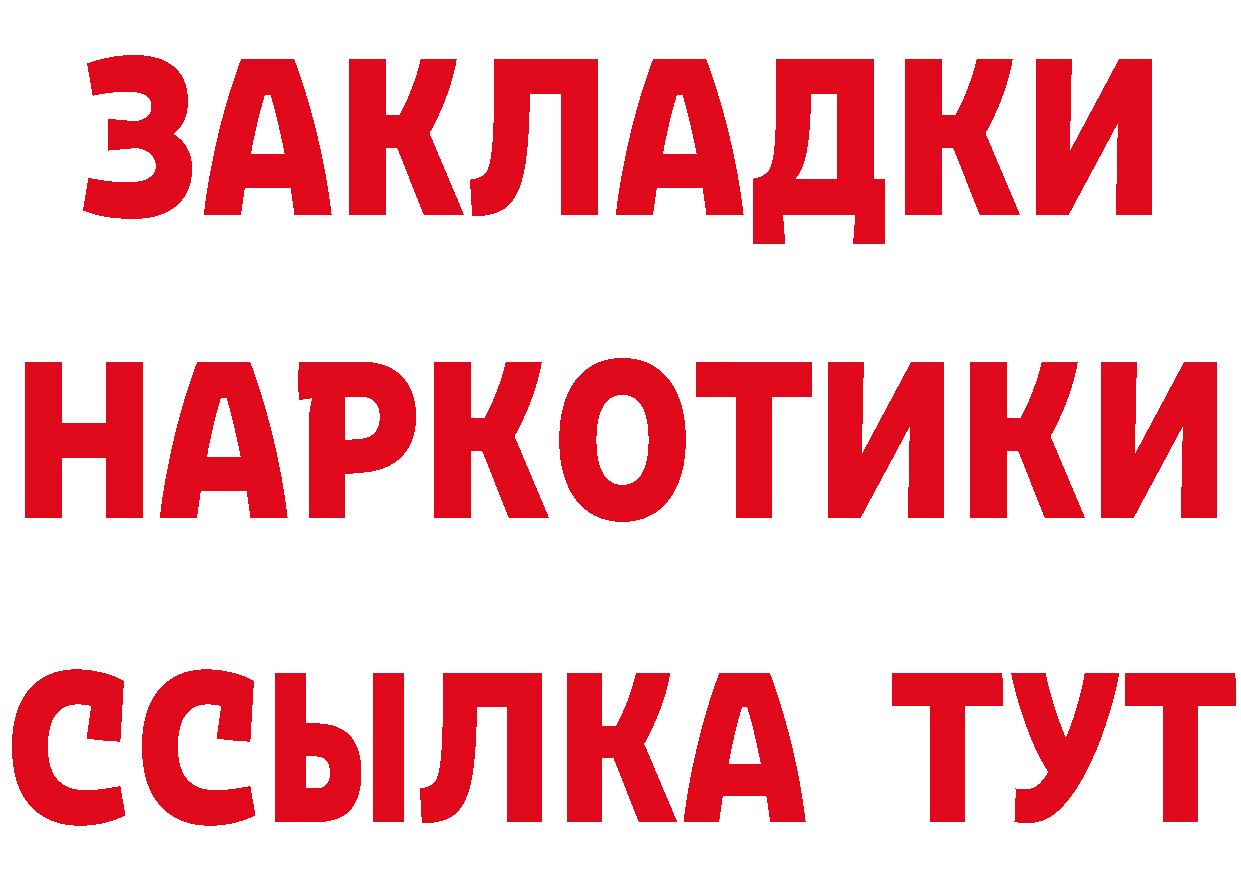 ЗАКЛАДКИ
НАРКОТИКИ
ССЫЛКА ТУТ